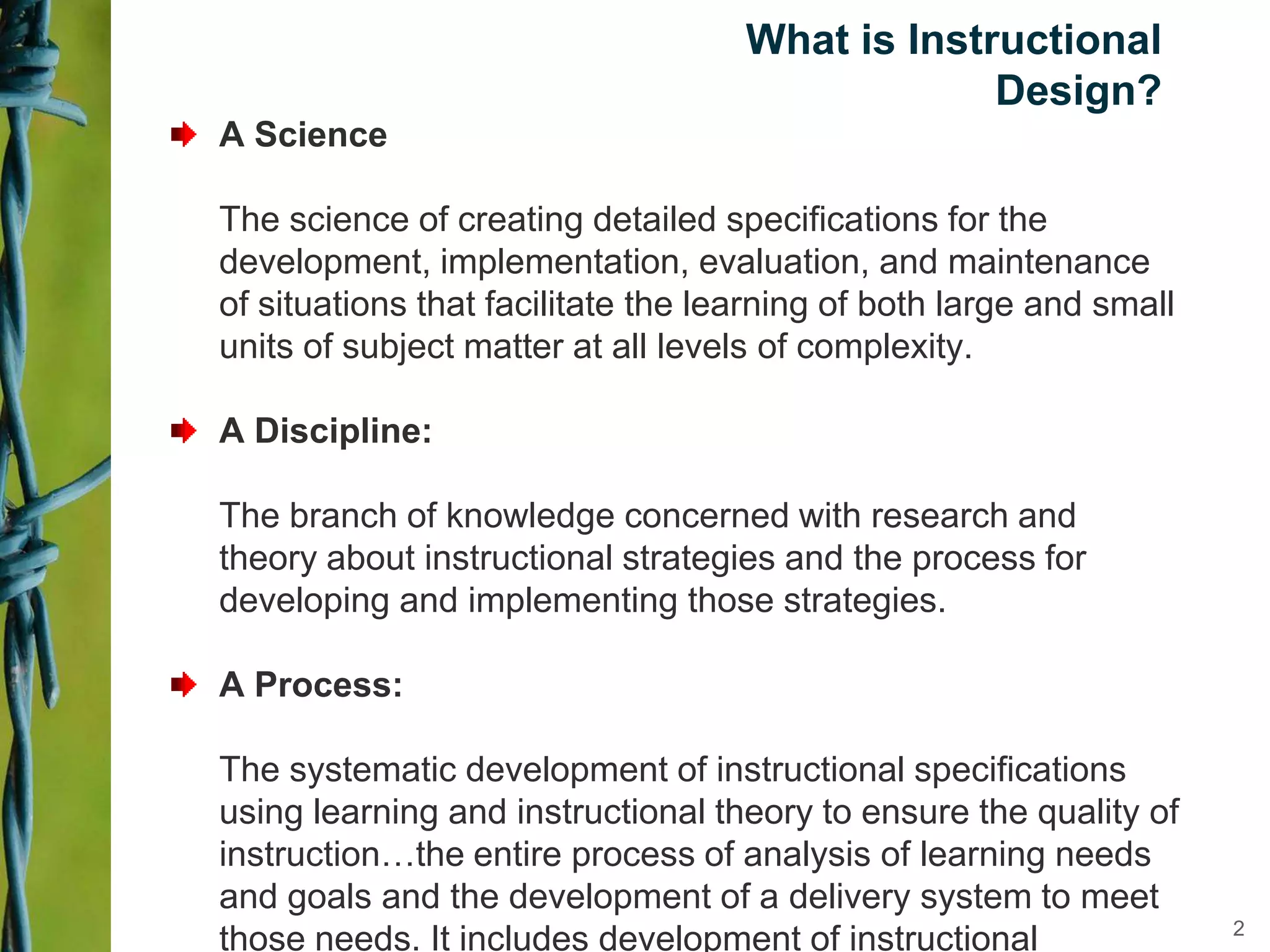 What is Instructional Design?

A Science

The science of creating detailed specifications for the development, implementation, evaluation, and maintenance of situations that facilitate the learning of both large and small units of subject matter at all levels of complexity.

A Discipline:

The branch of knowledge concerned with research and theory about instructional strategies and the process for developing and implementing those strategies.

A Process:

The systematic development of instructional specifications using learning and instructional theory to ensure the quality of instruction…the entire process of analysis of learning needs and goals and the development of a delivery system to meet those needs. It includes development of instructional

2